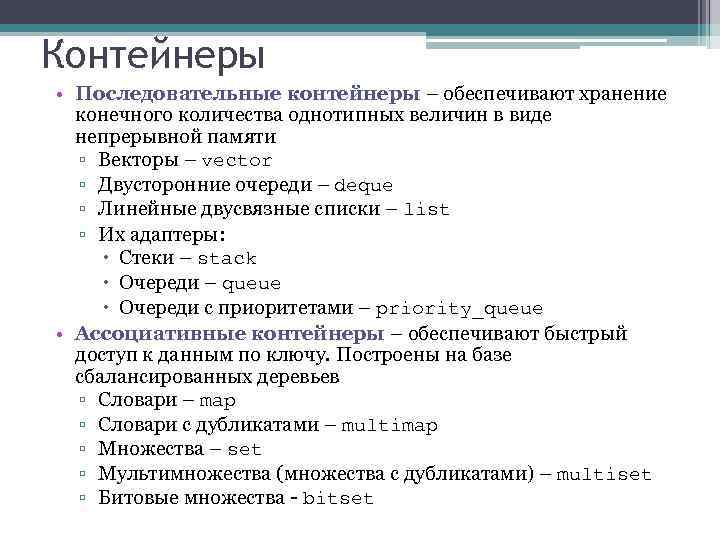 Контейнеры

• Последовательные контейнеры – обеспечивают хранение конечного количества однотипных величин в виде непрерывной памяти
▫ Векторы – vector
▫ Двусторонние очереди – deque
▫ Линейные двусвязные списки – list
▫ Их адаптеры:
• Стеки – stack
• Очереди – queue
• Очереди с приоритетами – priority_queue
• Ассоциативные контейнеры – обеспечивают быстрый доступ к данным по ключу. Построены на базе сбалансированных деревьев
▫ Словари – map
▫ Словари с дубликатами – multimap
▫ Множества – set
▫ Мультимножества (множества с дубликатами) – multiset
▫ Битовые множества - bitset